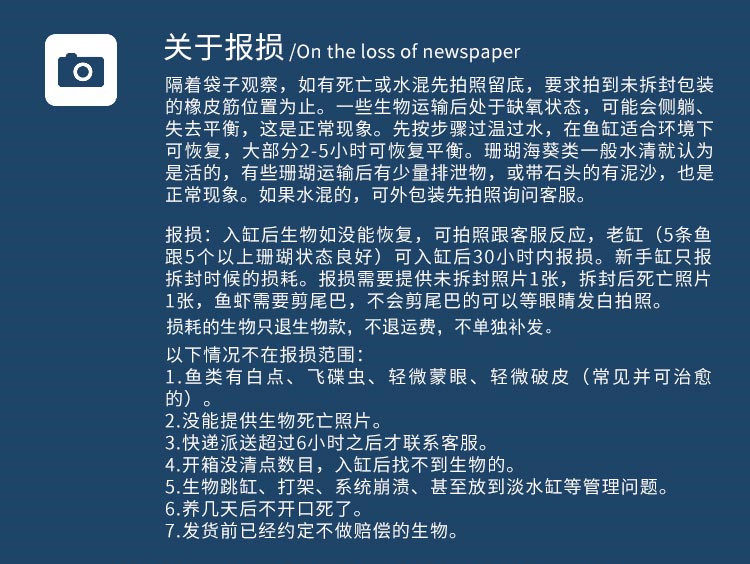 关于报损 /On the loss of newspaper

隔着袋子观察，如有死亡或水混先拍照留底，要求拍到未拆封包装的橡皮筋位置为止。一些生物运输后处于缺氧状态，可能会侧躺、失去平衡，这是正常现象。先按步骤过温过水，在鱼缸适合环境下可恢复，大部分2-5小时可恢复平衡。珊瑚海葵类一般水清就认为是活的，有些珊瑚运输后有少量排泄物，或带石头的有泥沙，也是正常现象。如果水混的，可外包装先拍照询问客服。

报损：入缸后生物如没能恢复，可拍照跟客服反应，老缸（5条鱼跟5个以上珊瑚状态良好）可入缸后30小时内报损。新手缸只报拆封时候的损耗。报损需要提供未拆封照片1张，拆封后死亡照片1张，鱼虾需要剪尾巴，不会剪尾巴的可以等眼睛发白拍照。

损耗的生物只退生物款，不退运费，不单独补发。

以下情况不在报损范围：
1.鱼类有白点、飞碟虫、轻微蒙眼、轻微破皮（常见并可治愈的）。
2.没能提供生物死亡照片。
3.快递派送超过6小时之后才联系客服。
4.开箱没清点数目，入缸后找不到生物的。
5.生物跳缸、打架、系统崩溃、甚至放到淡水缸等管理问题。
6.养几天后不开口死了。
7.发货前已经约定不做赔偿的生物。